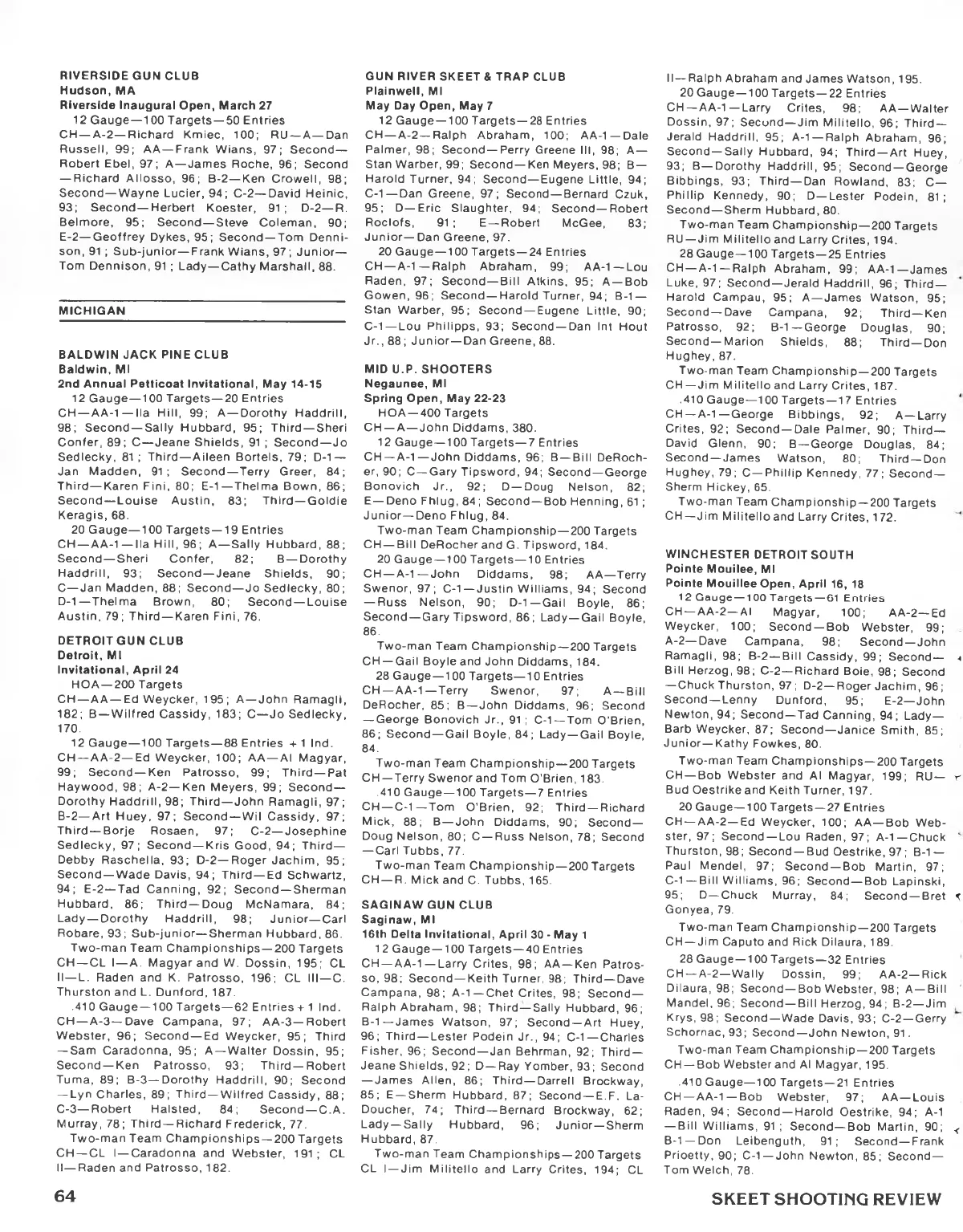 RIVERSIDE GUN CLUB
Hudson, MA
Riverside Inaugural Open, March 27

12 Gauge—100 Targets—50 Entries
CH—A-2—Richard Kmiec, 100; RU—A—Dan Russell, 99; AA—Frank Wians, 97; Second—Robert Ebel, 97; A—James Roche, 96; Second—Richard Allosso, 96; B-2—Ken Crowell, 98; Second—Wayne Lucier, 94; C-2—David Heinic, 93; Second—Herbert Koester, 91; D-2—R. Belmore, 95; Second—Steve Coleman, 90; E-2—Geoffrey Dykes, 95; Second—Tom Dennison, 91; Sub-junior—Frank Wians, 97; Junior—Tom Dennison, 91; Lady—Cathy Marshall, 88.

MICHIGAN

BALDWIN JACK PINE CLUB
Baldwin, MI
2nd Annual Petticoat Invitational, May 14-15

12 Gauge—100 Targets—20 Entries
CH—AA-1—Ila Hill, 99; A—Dorothy Haddrill, 98; Second—Sally Hubbard, 95; Third—Sheri Confer, 89; C—Jeane Shields, 91; Second—Jo Sedlecky, 81; Third—Aileen Bortels, 79; D-1—Jan Madden, 91; Second—Terry Greer, 84; Third—Karen Fini, 80; E-1—Thelma Bown, 86; Second—Louise Austin, 83; Third—Goldie Keragis, 68.

20 Gauge—100 Targets—19 Entries
CH—AA-1—Ila Hill, 96; A—Sally Hubbard, 88; Second—Sheri Confer, 82; B—Dorothy Haddrill, 93; Second—Jeane Shields, 90; C—Jan Madden, 88; Second—Jo Sedlecky, 80; D-1—Thelma Brown, 80; Second—Louise Austin, 79; Third—Karen Fini, 76.

DETROIT GUN CLUB
Detroit, MI
Invitational, April 24

HOA—200 Targets
CH—AA—Ed Weycker, 195; A—John Ramagli, 182; B—Wilfred Cassidy, 183; C—Jo Sedlecky, 170.

12 Gauge—100 Targets—88 Entries + 1 Ind.
CH—AA-2—Ed Weycker, 100; AA—Al Magyar, 99; Second—Ken Patrosso, 99; Third—Pat Haywood, 98; A-2—Ken Meyers, 99; Second—Dorothy Haddrill, 98; Third—John Ramagli, 97; B-2—Art Huey, 97; Second—Wil Cassidy, 97; Third—Borje Rosaen, 97; C-2—Josephine Sedlecky, 97; Second—Kris Good, 94; Third—Debby Raschella, 93; D-2—Roger Jachim, 95; Second—Wade Davis, 94; Third—Ed Schwartz, 94; E-2—Tad Canning, 92; Second—Sherman Hubbard, 86; Third—Doug McNamara, 84; Lady—Dorothy Haddrill, 98; Junior—Carl Robare, 93; Sub-junior—Sherman Hubbard, 86.

Two-man Team Championships—200 Targets
CH—CL I—A. Magyar and W. Dossin, 195; CL II—L. Raden and K. Patrosso, 196; CL III—C. Thurston and L. Dunford, 187.

.410 Gauge—100 Targets—62 Entries + 1 Ind.
CH—A-3—Dave Campana, 97; AA-3—Robert Webster, 96; Second—Ed Weycker, 95; Third—Sam Caradonna, 95; A—Walter Dossin, 95; Second—Ken Patrosso, 93; Third—Robert Tuma, 89; B-3—Dorothy Haddrill, 90; Second—Lyn Charles, 89; Third—Wilfred Cassidy, 88; C-3—Robert Halsted, 84; Second—C.A. Murray, 78; Third—Richard Frederick, 77.

Two-man Team Championships—200 Targets
CH—CL I—Caradonna and Webster, 191; CL II—Raden and Patrosso, 182.

GUN RIVER SKEET & TRAP CLUB
Plainwell, MI
May Day Open, May 7

12 Gauge—100 Targets—28 Entries
CH—A-2—Ralph Abraham, 100; AA-1—Dale Palmer, 98; Second—Perry Greene III, 98; A—Stan Warber, 99; Second—Ken Meyers, 98; B—Harold Turner, 94; Second—Eugene Little, 94; C-1—Dan Greene, 97; Second—Bernard Czuk, 95; D—Eric Slaughter, 94; Second—Robert Roclofs, 91; E—Robert McGee, 83; Junior—Dan Greene, 97.

20 Gauge—100 Targets—24 Entries
CH—A-1—Ralph Abraham, 99; AA-1—Lou Raden, 97; Second—Bill Atkins, 95; A—Bob Gowen, 96; Second—Harold Turner, 94; B-1—Stan Warber, 95; Second—Eugene Little, 90; C-1—Lou Philipps, 93; Second—Dan Int Hout Jr., 88; Junior—Dan Greene, 88.

MID U.P. SHOOTERS
Negaunee, MI
Spring Open, May 22-23

HOA—400 Targets
CH—A—John Diddams, 380.

12 Gauge—100 Targets—7 Entries
CH—A-1—John Diddams, 96; B—Bill DeRocher, 90; C—Gary Tipsword, 94; Second—George Bonovich Jr., 92; D—Doug Nelson, 82; E—Deno Fhlug, 84; Second—Bob Henning, 61; Junior—Deno Fhlug, 84.

Two-man Team Championship—200 Targets
CH—Bill DeRocher and G. Tipsword, 184.

20 Gauge—100 Targets—10 Entries
CH—A-1—John Diddams, 98; AA—Terry Swenor, 97; C-1—Justin Williams, 94; Second—Russ Nelson, 90; D-1—Gail Boyle, 86; Second—Gary Tipsword, 86; Lady—Gail Boyle, 86.

Two-man Team Championship—200 Targets
CH—Gail Boyle and John Diddams, 184.

28 Gauge—100 Targets—10 Entries
CH—AA-1—Terry Swenor, 97; A—Bill DeRocher, 85; B—John Diddams, 96; Second—George Bonovich Jr., 91; C-1—Tom O'Brien, 86; Second—Gail Boyle, 84; Lady—Gail Boyle, 84.

Two-man Team Championship—200 Targets
CH—Terry Swenor and Tom O'Brien, 183.

.410 Gauge—100 Targets—7 Entries
CH—C-1—Tom O'Brien, 92; Third—Richard Mick, 88; B—John Diddams, 90; Second—Doug Nelson, 80; C—Russ Nelson, 78; Second—Carl Tubbs, 77.

Two-man Team Championship—200 Targets
CH—R. Mick and C. Tubbs, 165.

SAGINAW GUN CLUB
Saginaw, MI
16th Delta Invitational, April 30 - May 1

12 Gauge—100 Targets—40 Entries
CH—AA-1—Larry Crites, 98; AA—Ken Patrosso, 98; Second—Keith Turner, 98; Third—Dave Campana, 98; A-1—Chet Crites, 98; Second—Ralph Abraham, 98; Third—Sally Hubbard, 96; B-1—James Watson, 97; Second—Art Huey, 96; Third—Lester Podein Jr., 94; C-1—Charles Fisher, 96; Second—Jan Behrman, 92; Third—Jeane Shields, 92; D—Ray Yomber, 93; Second—James Allen, 86; Third—Darrell Brockway, 85; E—Sherm Hubbard, 87; Second—E.F. LaDoucher, 74; Third—Bernard Brockway, 62; Lady—Sally Hubbard, 96; Junior—Sherm Hubbard, 87.

Two-man Team Championships—200 Targets
CL I—Jim Militello and Larry Crites, 194; CL II—Ralph Abraham and James Watson, 195.

20 Gauge—100 Targets—22 Entries
CH—AA-1—Larry Crites, 98; AA—Walter Dossin, 97; Second—Jim Militello, 96; Third—Jerald Haddrill, 95; A-1—Ralph Abraham, 96; Second—Sally Hubbard, 94; Third—Art Huey, 93; B—Dorothy Haddrill, 95; Second—George Bibbings, 93; Third—Dan Rowland, 83; C—Phillip Kennedy, 90; D—Lester Podein, 81; Second—Sherm Hubbard, 80.

Two-man Team Championship—200 Targets
RU—Jim Militello and Larry Crites, 194.

28 Gauge—100 Targets—25 Entries
CH—A-1—Ralph Abraham, 99; AA-1—James Luke, 97; Second—Jerald Haddrill, 96; Third—Harold Campau, 95; A—James Watson, 95; Second—Dave Campana, 92; Third—Ken Patrosso, 92; B-1—George Douglas, 90; Second—Marion Shields, 88; Third—Don Hughey, 87.

Two-man Team Championship—200 Targets
CH—Jim Militello and Larry Crites, 187.

.410 Gauge—100 Targets—17 Entries
CH—A-1—George Bibbings, 92; A—Larry Crites, 92; Second—Dale Palmer, 90; Third—David Glenn, 90; B—George Douglas, 84; Second—James Watson, 80; Third—Don Hughey, 79; C—Phillip Kennedy, 77; Second—Sherm Hickey, 65.

Two-man Team Championship—200 Targets
CH—Jim Militello and Larry Crites, 172.

WINCHESTER DETROIT SOUTH
Pointe Mouilee, MI
Pointe Mouillee Open, April 16, 18

12 Gauge—100 Targets—61 Entries
CH—AA-2—Al Magyar, 100; AA-2—Ed Weycker, 100; Second—Bob Webster, 99; A-2—Dave Campana, 98; Second—John Ramagli, 98; B-2—Bill Cassidy, 99; Second—Bill Herzog, 98; C-2—Richard Boie, 98; Second—Chuck Thurston, 97; D-2—Roger Jachim, 96; Second—Lenny Dunford, 95; E-2—John Newton, 94; Second—Tad Canning, 94; Lady—Barb Weycker, 87; Second—Janice Smith, 85; Junior—Kathy Fowkes, 80.

Two-man Team Championships—200 Targets
CH—Bob Webster and Al Magyar, 199; RU—Bud Oestrike and Keith Turner, 197.

20 Gauge—100 Targets—27 Entries
CH—AA-2—Ed Weycker, 100; AA—Bob Webster, 97; Second—Lou Raden, 97; A-1—Chuck Thurston, 98; Second—Bud Oestrike, 97; B-1—Paul Mendel, 97; Second—Bob Martin, 97; C-1—Bill Williams, 96; Second—Bob Lapinski, 95; D—Chuck Murray, 84; Second—Bret Gonyea, 79.

Two-man Team Championship—200 Targets
CH—Jim Caputo and Rick Dilaura, 189.

28 Gauge—100 Targets—32 Entries
CH—A-2—Wally Dossin, 99; AA-2—Rick Dilaura, 98; Second—Bob Webster, 98; A—Bill Mandel, 96; Second—Bill Herzog, 94; B-2—Jim Krys, 98; Second—Wade Davis, 93; C-2—Gerry Schornac, 93; Second—John Newton, 91.

Two-man Team Championship—200 Targets
CH—Bob Webster and Al Magyar, 195.

.410 Gauge—100 Targets—21 Entries
CH—AA-1—Bob Webster, 97; AA—Louis Raden, 94; Second—Harold Oestrike, 94; A-1—Bill Williams, 91; Second—Bob Martin, 90; B-1—Don Leibenguth, 91; Second—Frank Prioetty, 90; C-1—John Newton, 85; Second—Tom Welch, 78.

64

SKEET SHOOTING REVIEW